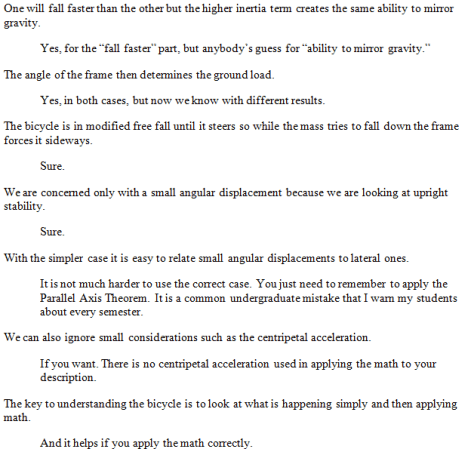 One will fall faster than the other but the higher inertia term creates the same ability to mirror gravity.

Yes, for the "fall faster" part, but anybody's guess for "ability to mirror gravity."

The angle of the frame then determines the ground load.

Yes, in both cases, but now we know with different results.

The bicycle is in modified free fall until it steers so while the mass tries to fall down the frame forces it sideways.

Sure.

We are concerned only with a small angular displacement because we are looking at upright stability.

Sure.

With the simpler case it is easy to relate small angular displacements to lateral ones.

It is not much harder to use the correct case. You just need to remember to apply the Parallel Axis Theorem. It is a common undergraduate mistake that I warn my students about every semester.

We can also ignore small considerations such as the centripetal acceleration.

If you want. There is no centripetal acceleration used in applying the math to your description.

The key to understanding the bicycle is to look at what is happening simply and then applying math.

And it helps if you apply the math correctly.